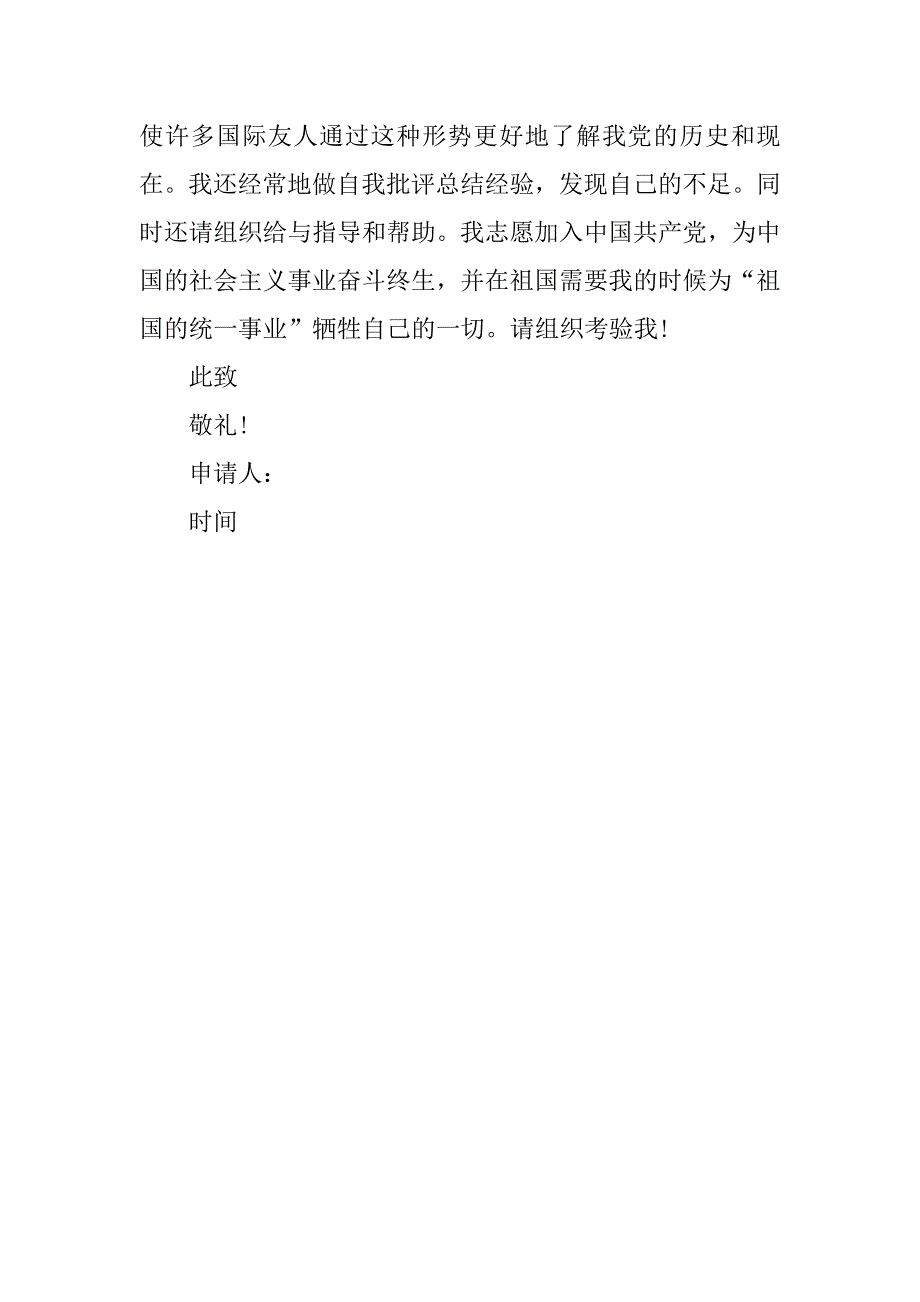 使许多国际友人通过这种形势更好地了解我党的历史和现在。我还经常地做自我批评总结经验，发现自己的不足。同时还请组织给与指导和帮助。我志愿加入中国共产党，为中国的社会主义事业奋斗终生，并在祖国需要我的时候为“祖国的统一事业”牺牲自己的一切。请组织考验我！

此致

敬礼！

申请人：

时间